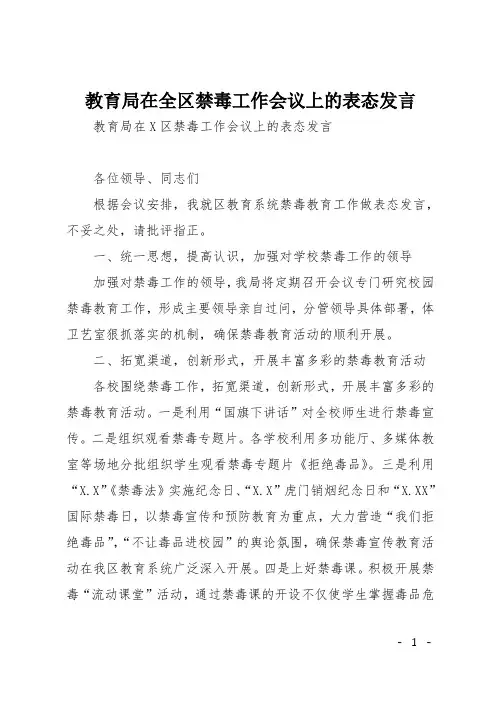 教育局在全区禁毒工作会议上的表态发言

教育局在X区禁毒工作会议上的表态发言

各位领导、同志们

根据会议安排，我就区教育系统禁毒教育工作做表态发言，不妥之处，请批评指正。

一、统一思想，提高认识，加强对学校禁毒工作的领导

加强对禁毒工作的领导，我局将定期召开会议专门研究校园禁毒教育工作，形成主要领导亲自过问，分管领导具体部署，体卫艺室狠抓落实的机制，确保禁毒教育活动的顺利开展。

二、拓宽渠道，创新形式，开展丰富多彩的禁毒教育活动

各校围绕禁毒工作，拓宽渠道，创新形式，开展丰富多彩的禁毒教育活动。一是利用“国旗下讲话”对全校师生进行禁毒宣传。二是组织观看禁毒专题片。各学校利用多功能厅、多媒体教室等场地分批组织学生观看禁毒专题片《拒绝毒品》。三是利用“X.X”《禁毒法》实施纪念日、“X.X”虎门销烟纪念日和“X.XX”国际禁毒日，以禁毒宣传和预防教育为重点，大力营造“我们拒绝毒品”，“不让毒品进校园”的舆论氛围，确保禁毒宣传教育活动在我区教育系统广泛深入开展。四是上好禁毒课。积极开展禁毒“流动课堂”活动，通过禁毒课的开设不仅使学生掌握毒品危

- 1 -